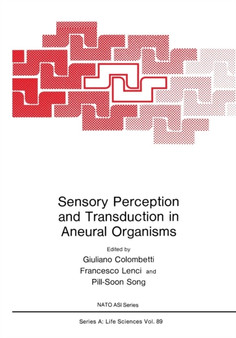 Sensory Perception and Transduction in Aneural Organisms

Edited by
Giuliano Colombetti
Francesco Lenci and
Pill-Soon Song

NATO ASI Series

Series A: Life Sciences Vol. 89